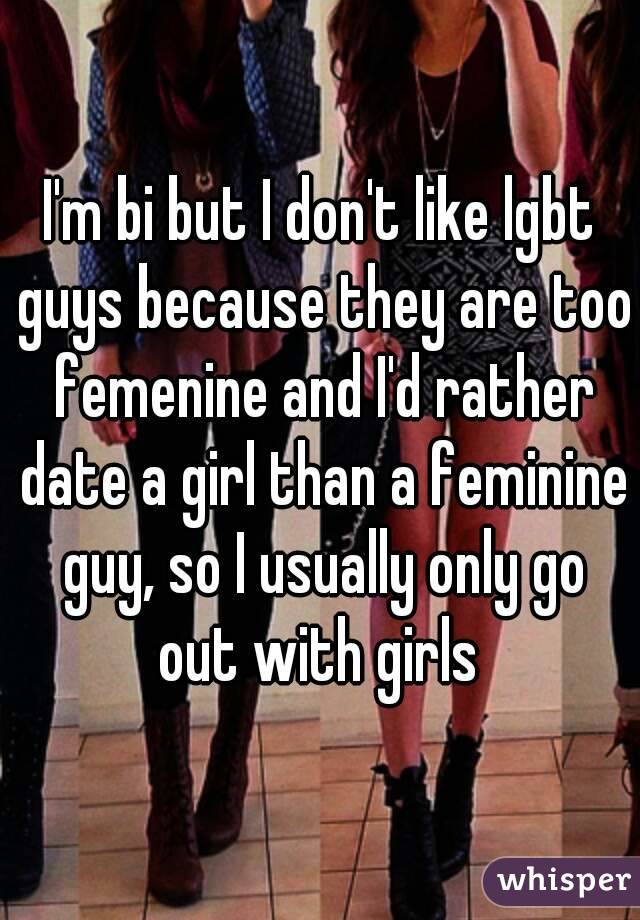 I'm bi but I don't like lgbt guys because they are too femenine and I'd rather date a girl than a feminine guy, so I usually only go out with girls

whisper